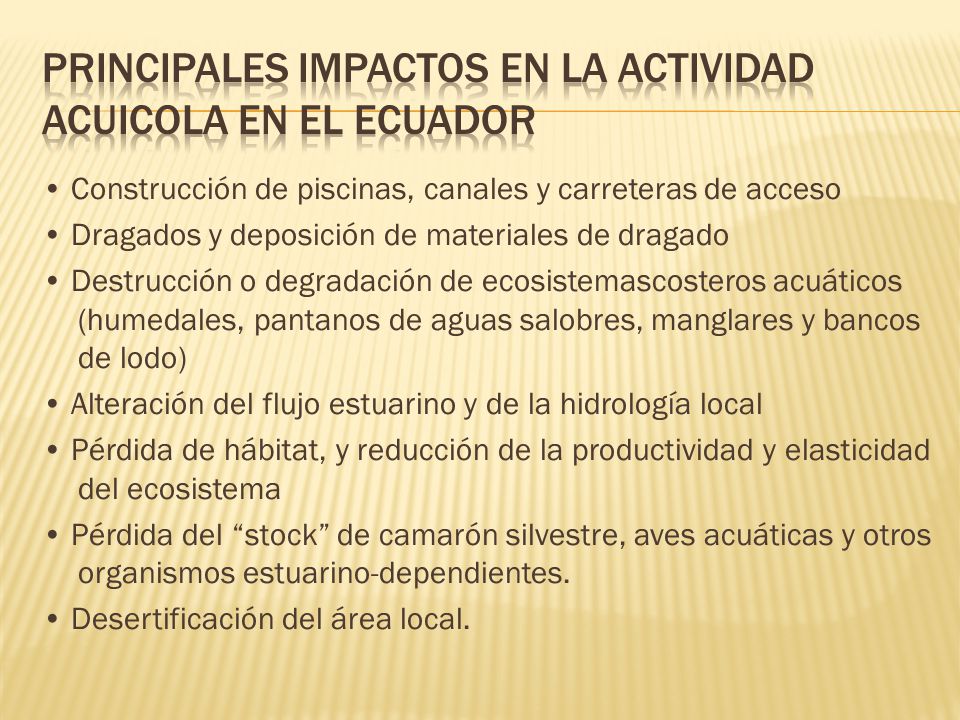 PRINCIPALES IMPACTOS EN LA ACTIVIDAD ACUICOLA EN EL ECUADOR

• Construcción de piscinas, canales y carreteras de acceso
• Dragados y deposición de materiales de dragado
• Destrucción o degradación de ecosistemascosteros acuáticos (humedales, pantanos de aguas salobres, manglares y bancos de lodo)
• Alteración del flujo estuarino y de la hidrología local
• Pérdida de hábitat, y reducción de la productividad y elasticidad del ecosistema
• Pérdida del “stock” de camarón silvestre, aves acuáticas y otros organismos estuarino-dependientes.
• Desertificación del área local.